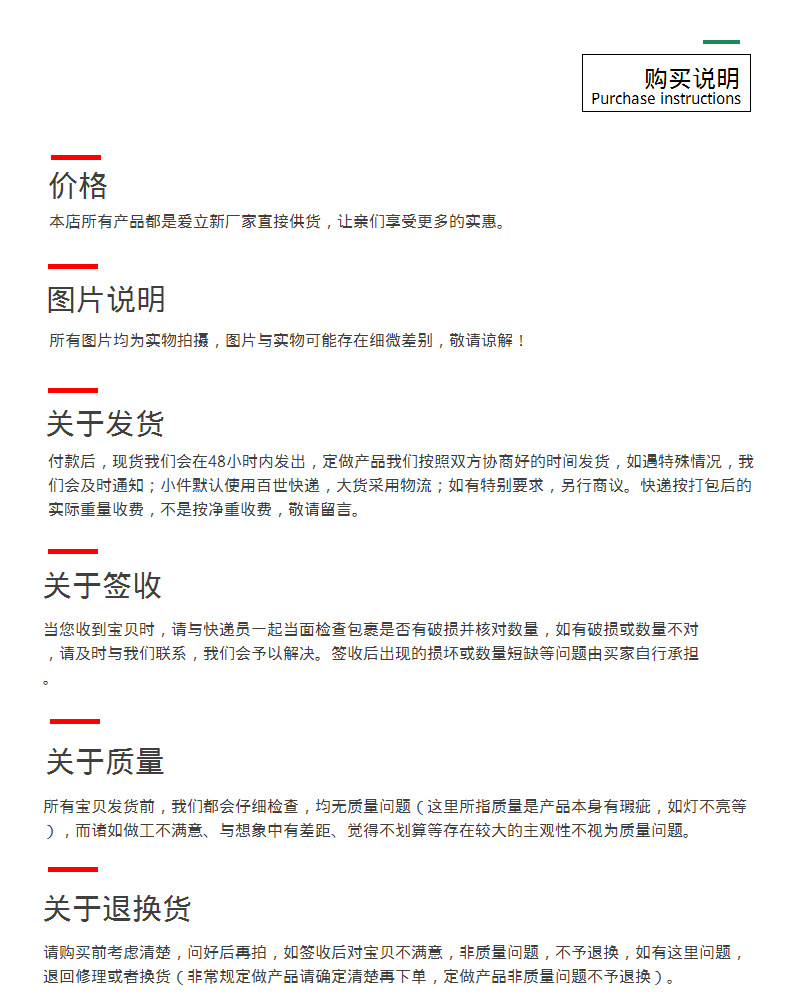 购买说明
Purchase instructions

价格
本店所有产品都是爱立新厂家直接供货，让亲们享受更多的实惠。

图片说明
所有图片均为实物拍摄，图片与实物可能存在细微差别，敬请谅解！

关于发货
付款后，现货我们会在48小时内发出，定做产品我们按照双方协商好的时间发货，如遇特殊情况，我们会及时通知；小件默认使用百世快递，大货采用物流；如有特别要求，另行商议。快递按打包后的实际重量收费，不是按净重收费，敬请留言。

关于签收
当您收到宝贝时，请与快递员一起当面检查包裹是否有破损并核对数量，如有破损或数量不对，请及时与我们联系，我们会予以解决。签收后出现的损坏或数量短缺等问题由买家自行承担。

关于质量
所有宝贝发货前，我们都会仔细检查，均无质量问题（这里所指质量是产品本身有瑕疵，如灯不亮等），而诸如做工不满意、与想象中有差距、觉得不划算等存在较大的主观性不视为质量问题。

关于退换货
请购买前考虑清楚，问好后再拍，如签收后对宝贝不满意，非质量问题，不予退换，如有这里问题，退回修理或者换货（非常规定做产品请确定清楚再下单，定做产品非质量问题不予退换）。